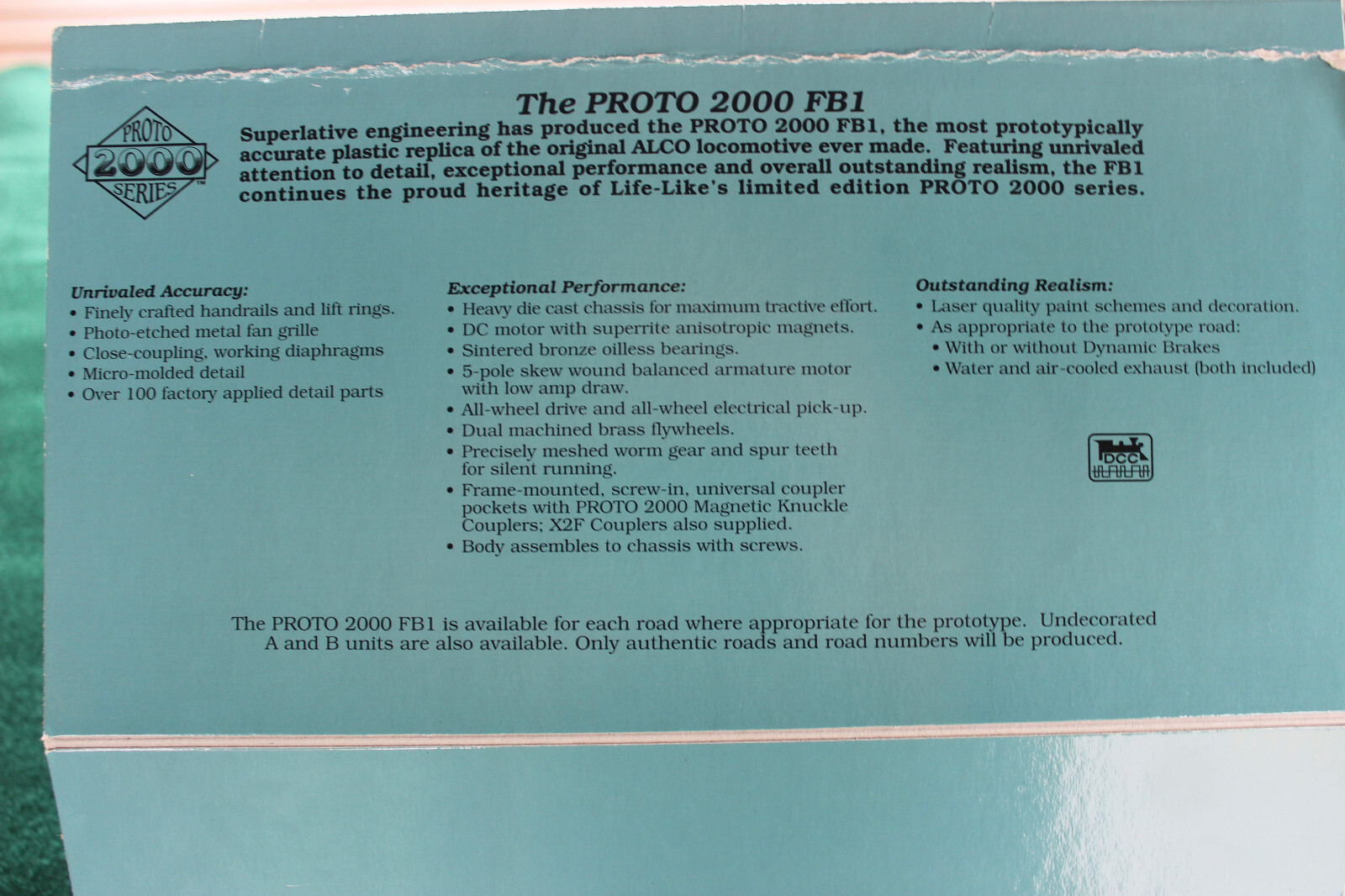 PROTO
2000
SERIES™

The PROTO 2000 FB1

Superlative engineering has produced the PROTO 2000 FB1, the most prototypically accurate plastic replica of the original ALCO locomotive ever made. Featuring unrivaled attention to detail, exceptional performance and overall outstanding realism, the FB1 continues the proud heritage of Life-Like's limited edition PROTO 2000 series.

Unrivaled Accuracy:
• Finely crafted handrails and lift rings.
• Photo-etched metal fan grille
• Close-coupling, working diaphragms
• Micro-molded detail
• Over 100 factory applied detail parts

Exceptional Performance:
• Heavy die cast chassis for maximum tractive effort.
• DC motor with superrite anisotropic magnets.
• Sintered bronze oilless bearings.
• 5-pole skew wound balanced armature motor with low amp draw.
• All-wheel drive and all-wheel electrical pick-up.
• Dual machined brass flywheels.
• Precisely meshed worm gear and spur teeth for silent running.
• Frame-mounted, screw-in, universal coupler pockets with PROTO 2000 Magnetic Knuckle Couplers; X2F Couplers also supplied.
• Body assembles to chassis with screws.

Outstanding Realism:
• Laser quality paint schemes and decoration.
• As appropriate to the prototype road:
• With or without Dynamic Brakes
• Water and air-cooled exhaust (both included)

DCC

The PROTO 2000 FB1 is available for each road where appropriate for the prototype. Undecorated A and B units are also available. Only authentic roads and road numbers will be produced.